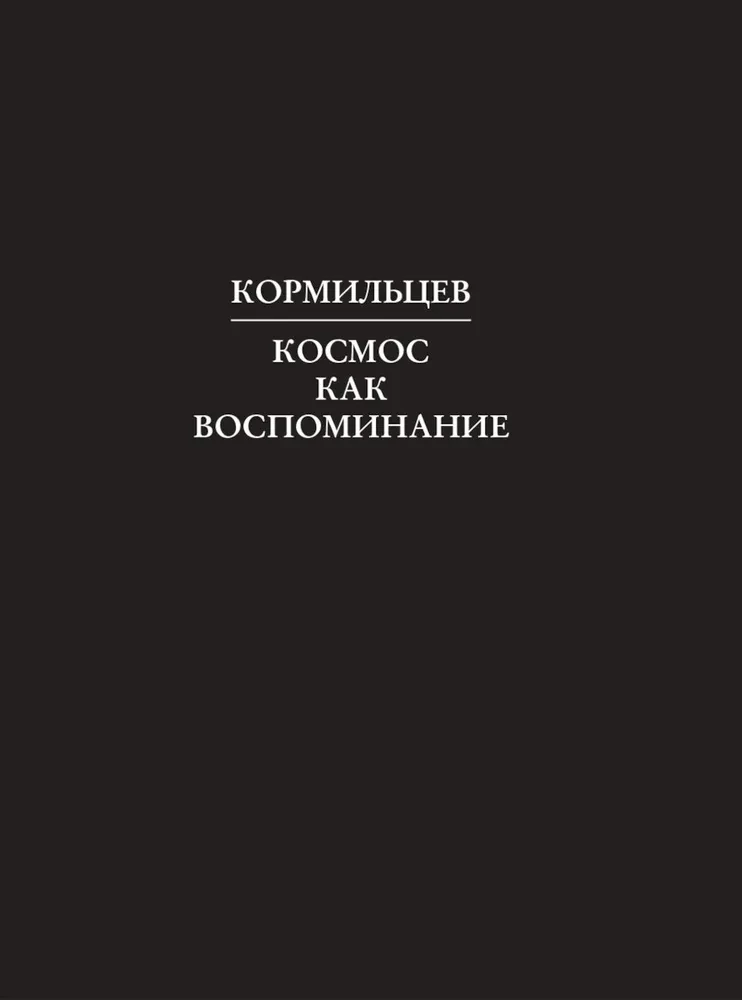 КОРМИЛЬЦЕВ

КОСМОС
КАК
ВОСПОМИНАНИЕ